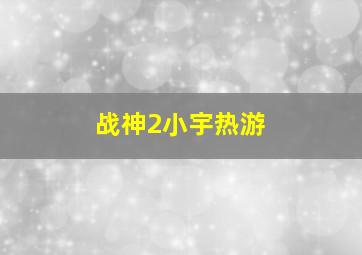 战神2小宇热游